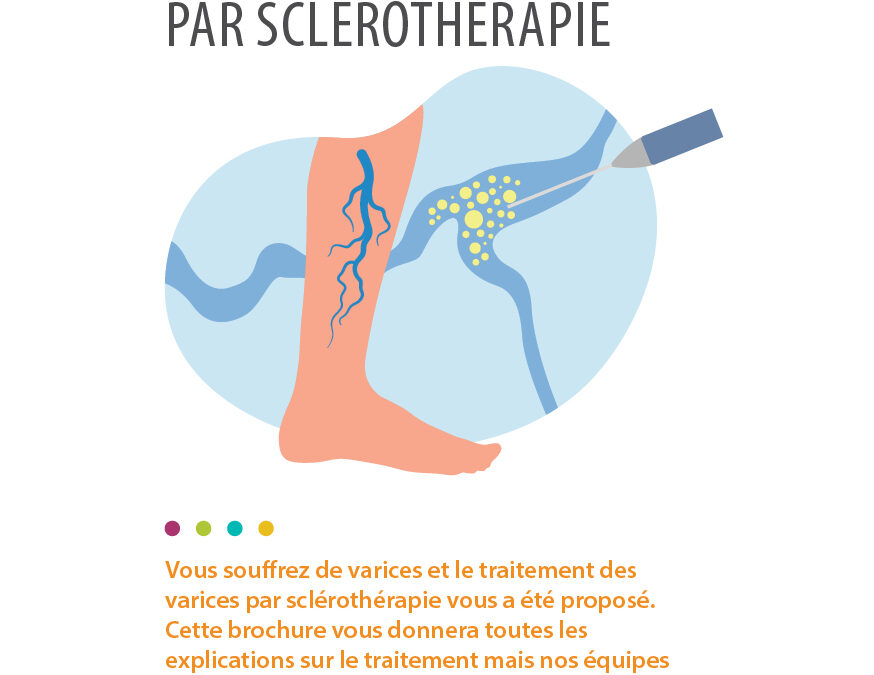 PAR SCLEROTHERAPIE

Vous souffrez de varices et le traitement des varices par sclérothérapie vous a été proposé. Cette brochure vous donnera toutes les explications sur le traitement mais nos équipes